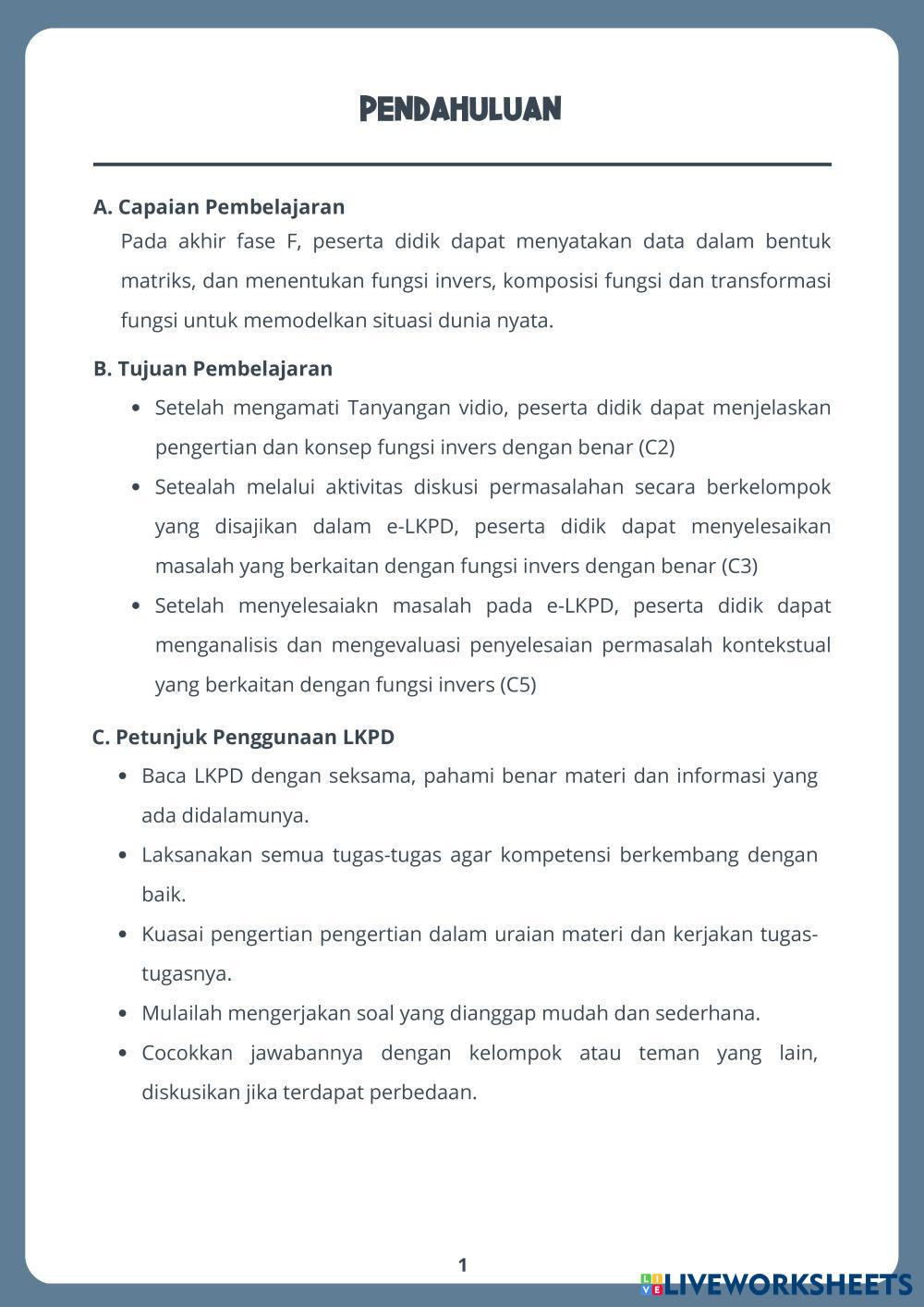 PENDAHULUAN

A. Capaian Pembelajaran

Pada akhir fase F, peserta didik dapat menyatakan data dalam bentuk matriks, dan menentukan fungsi invers, komposisi fungsi dan transformasi fungsi untuk memodelkan situasi dunia nyata.

B. Tujuan Pembelajaran

- Setelah mengamati Tanyangan vidio, peserta didik dapat menjelaskan pengertian dan konsep fungsi invers dengan benar (C2)
- Setealah melalui aktivitas diskusi permasalahan secara berkelompok yang disajikan dalam e-LKPD, peserta didik dapat menyelesaikan masalah yang berkaitan dengan fungsi invers dengan benar (C3)
- Setelah menyelesaiakn masalah pada e-LKPD, peserta didik dapat menganalisis dan mengevaluasi penyelesaian permasalah kontekstual yang berkaitan dengan fungsi invers (C5)

C. Petunjuk Penggunaan LKPD

- Baca LKPD dengan seksama, pahami benar materi dan informasi yang ada didalamunya.
- Laksanakan semua tugas-tugas agar kompetensi berkembang dengan baik.
- Kuasai pengertian pengertian dalam uraian materi dan kerjakan tugas-tugasnya.
- Mulailah mengerjakan soal yang dianggap mudah dan sederhana.
- Cocokkan jawabannya dengan kelompok atau teman yang lain, diskusikan jika terdapat perbedaan.

1

LIVEWORKSHEETS